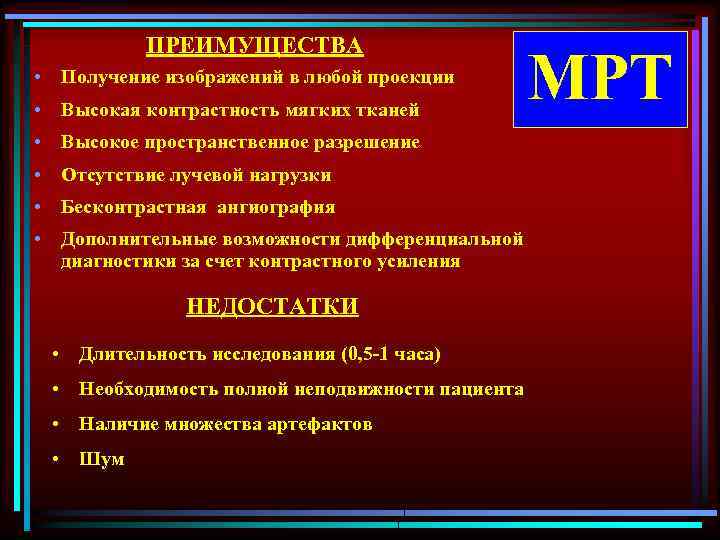 ПРЕИМУЩЕСТВА

МРТ

• Получение изображений в любой проекции
• Высокая контрастность мягких тканей
• Высокое пространственное разрешение
• Отсутствие лучевой нагрузки
• Бесконтрастная ангиография
• Дополнительные возможности дифференциальной диагностики за счет контрастного усиления

НЕДОСТАТКИ

• Длительность исследования (0,5-1 часа)
• Необходимость полной неподвижности пациента
• Наличие множества артефактов
• Шум